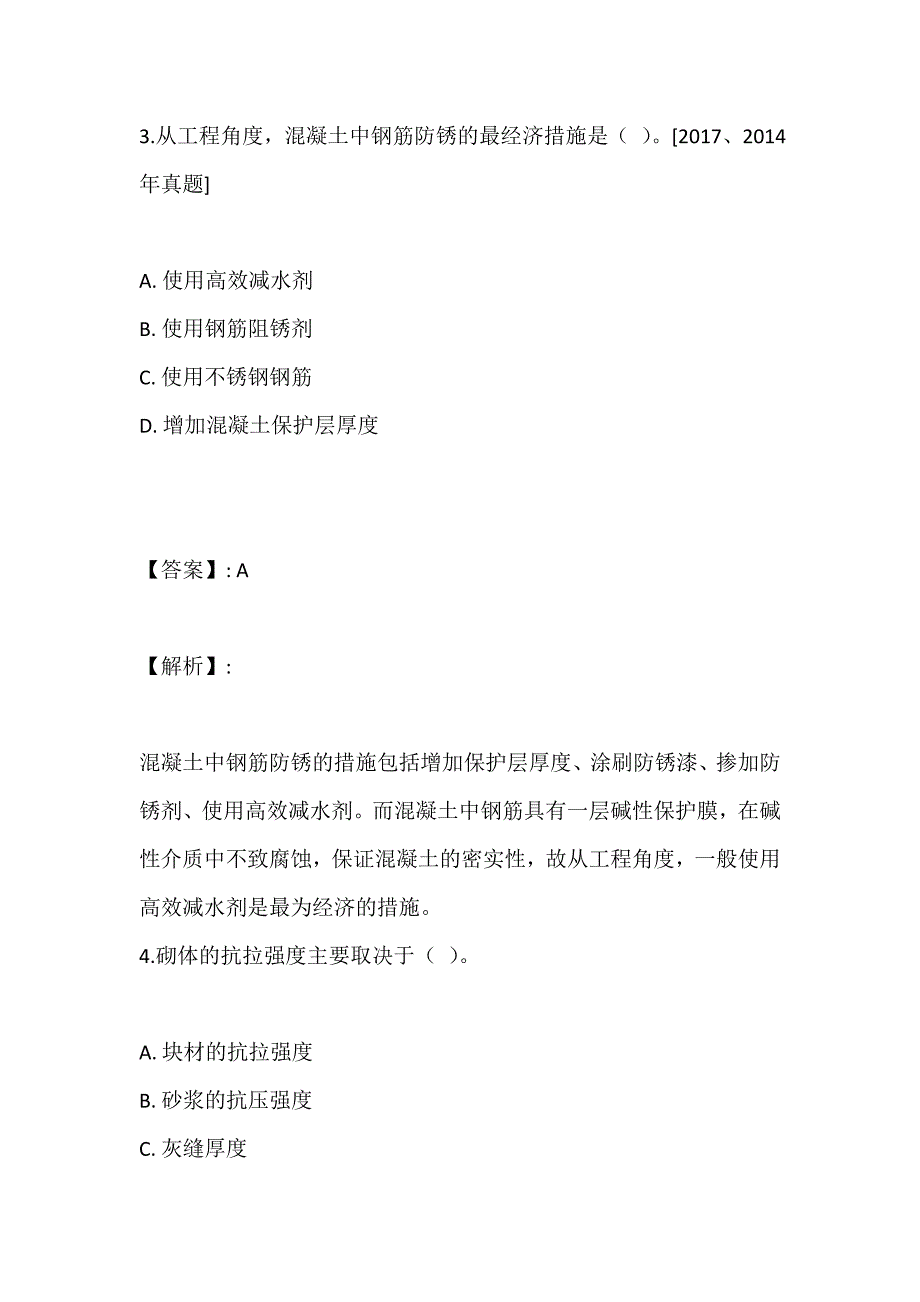 3.从工程角度，混凝土中钢筋防锈的最经济措施是（ ）。[2017、2014年真题]

A. 使用高效减水剂
B. 使用钢筋阻锈剂
C. 使用不锈钢钢筋
D. 增加混凝土保护层厚度

【答案】: A

【解析】:

混凝土中钢筋防锈的措施包括增加保护层厚度、涂刷防锈漆、掺加防锈剂、使用高效减水剂。而混凝土中钢筋具有一层碱性保护膜，在碱性介质中不致腐蚀，保证混凝土的密实性，故从工程角度，一般使用高效减水剂是最为经济的措施。
4.砌体的抗拉强度主要取决于（ ）。

A. 块材的抗拉强度
B. 砂浆的抗压强度
C. 灰缝厚度